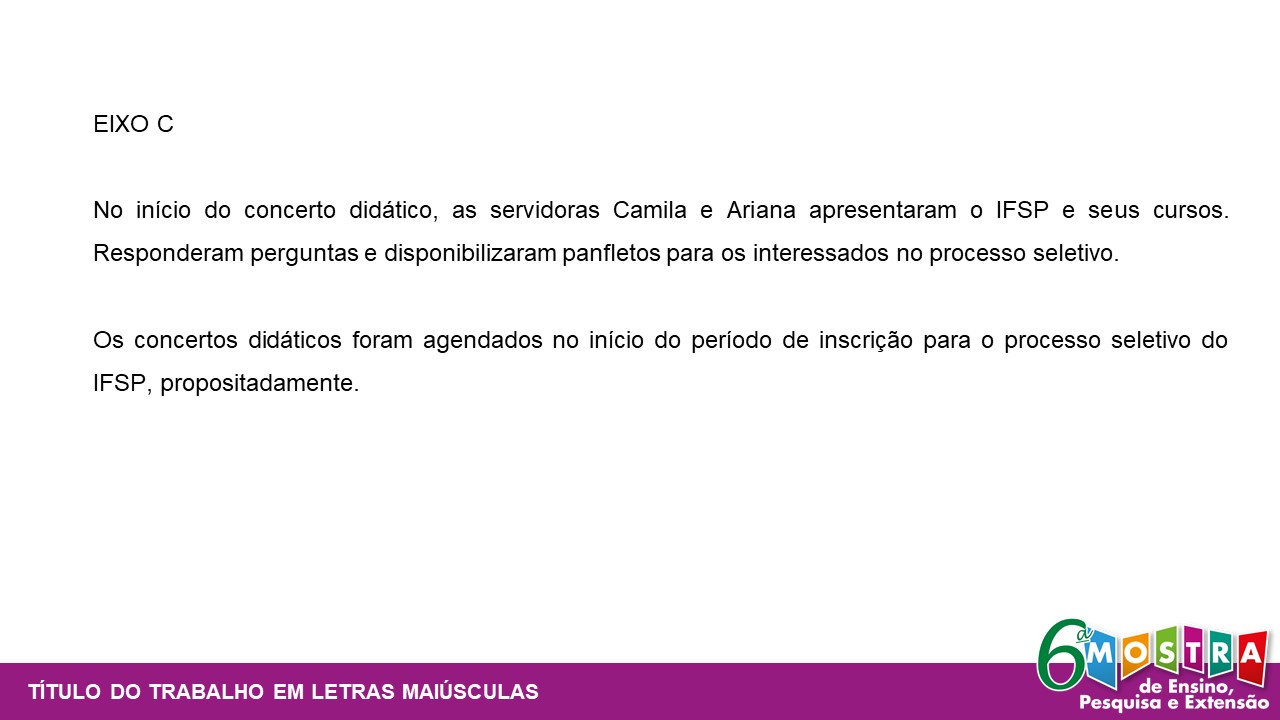 EIXO C

No início do concerto didático, as servidoras Camila e Ariana apresentaram o IFSP e seus cursos. Responderam perguntas e disponibilizaram panfletos para os interessados no processo seletivo.

Os concertos didáticos foram agendados no início do período de inscrição para o processo seletivo do IFSP, propositadamente.

TÍTULO DO TRABALHO EM LETRAS MAIÚSCULAS

6ª MOSTRA
de Ensino,
Pesquisa e Extensão